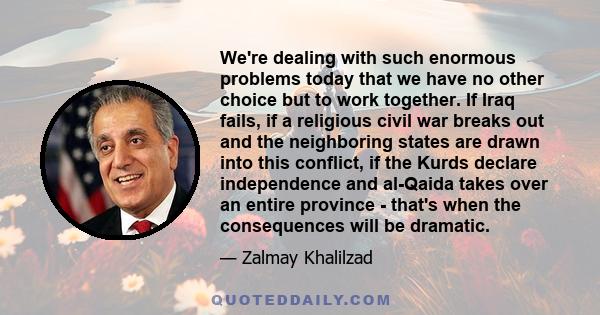 We're dealing with such enormous problems today that we have no other choice but to work together. If Iraq fails, if a religious civil war breaks out and the neighboring states are drawn into this conflict, if the Kurds declare independence and al-Qaida takes over an entire province - that's when the consequences will be dramatic.

— Zalmay Khalilzad

QUOTEDDAILY.COM